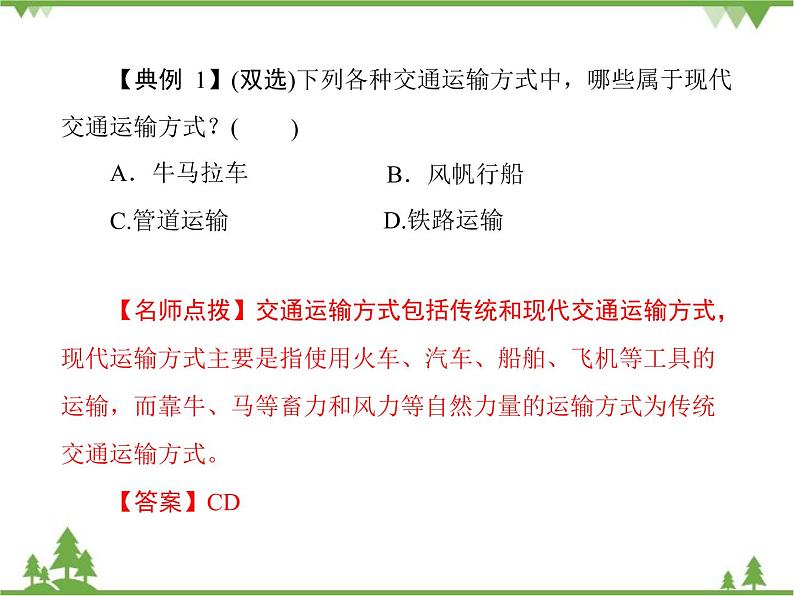 【典例 1】(双选)下列各种交通运输方式中，哪些属于现代交通运输方式？(　　)

A．牛马拉车　　B．风帆行船

C.管道运输　　D.铁路运输

【名师点拨】交通运输方式包括传统和现代交通运输方式，现代运输方式主要是指使用火车、汽车、船舶、飞机等工具的运输，而靠牛、马等畜力和风力等自然力量的运输方式为传统交通运输方式。

【答案】CD